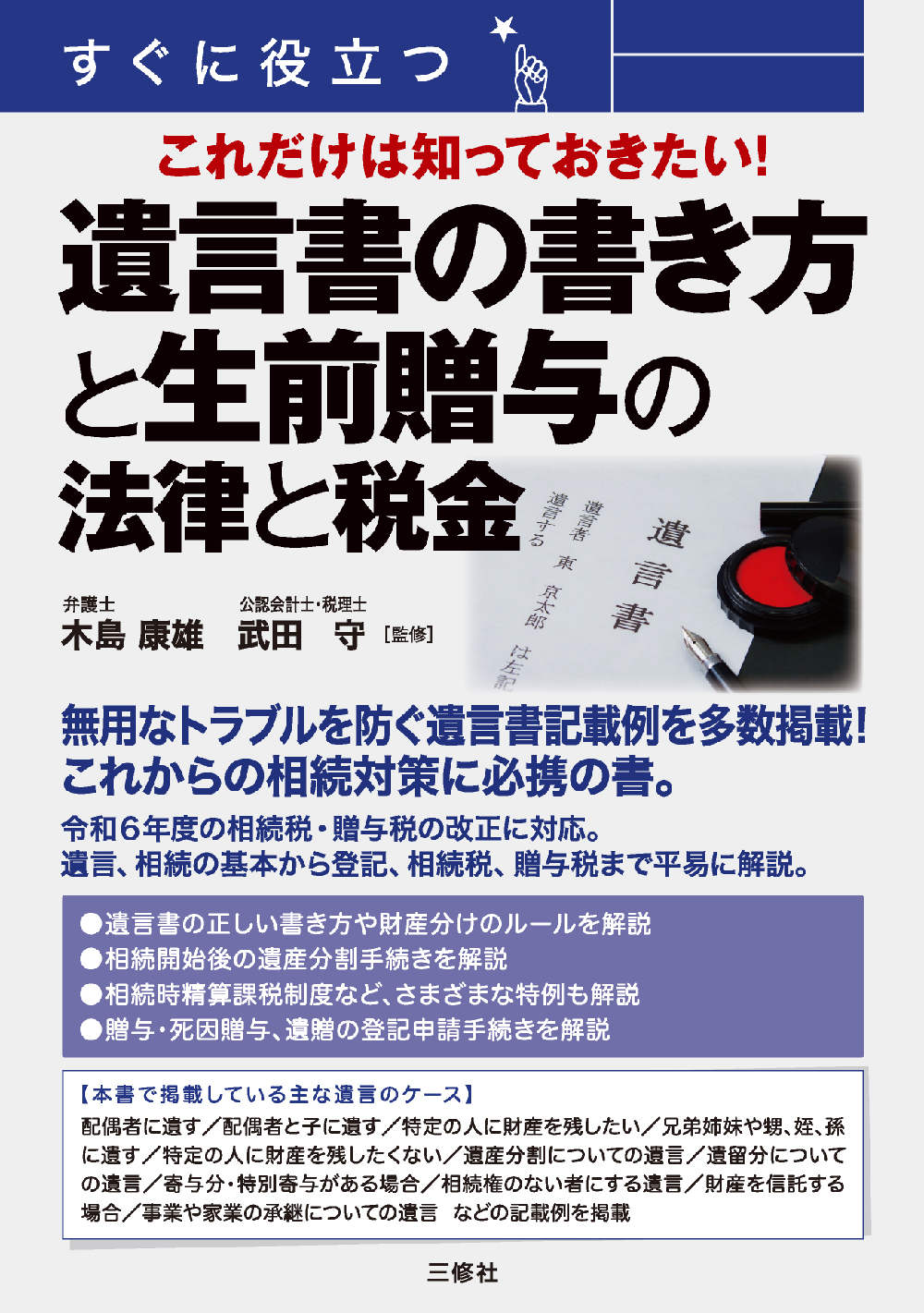 すぐに役立つ

これだけは知っておきたい!

遺言書の書き方と生前贈与の法律と税金

遺言書

遺言者 東 京太郎 は左記

遺言する

弁護士
木島 康雄

公認会計士・税理士
武田 守 [監修]

無用なトラブルを防ぐ遺言書記載例を多数掲載!
これからの相続対策に必携の書。

令和6年度の相続税・贈与税の改正に対応。
遺言、相続の基本から登記、相続税、贈与税まで平易に解説。

●遺言書の正しい書き方や財産分けのルールを解説
●相続開始後の遺産分割手続きを解説
●相続時精算課税制度など、さまざまな特例も解説
●贈与・死因贈与、遺贈の登記申請手続きを解説

【本書で掲載している主な遺言のケース】
配偶者に遺す/配偶者と子に遺す/特定の人に財産を残したい/兄弟姉妹や甥、姪、孫に遺す/特定の人に財産を残したくない/遺産分割についての遺言/遺留分についての遺言/寄与分・特別寄与がある場合/相続権のない者にする遺言/財産を信託する場合/事業や家業の承継についての遺言 などの記載例を掲載

三修社